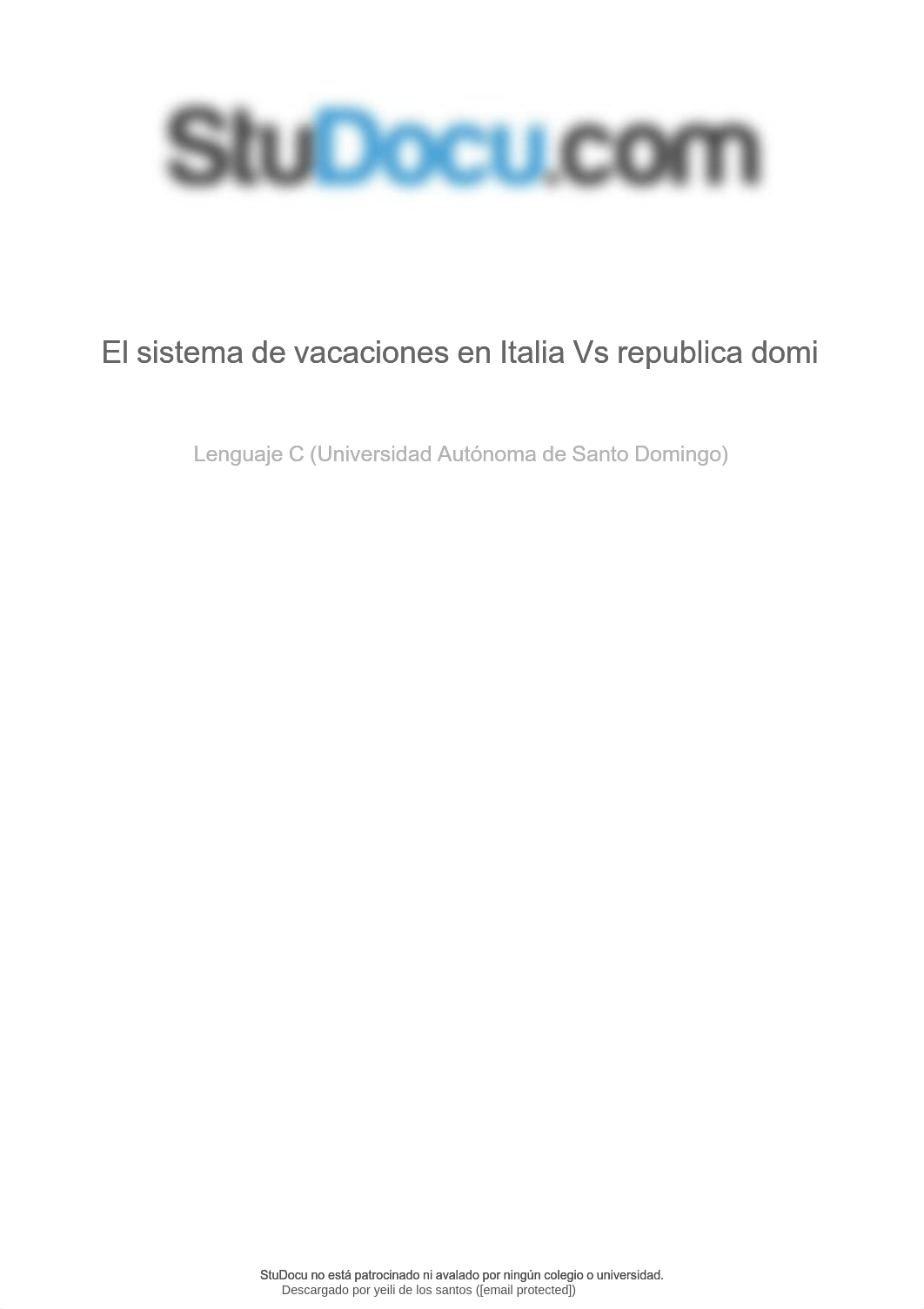 StuDocu.com

El sistema de vacaciones en Italia Vs republica domi

Lenguaje C (Universidad Autónoma de Santo Domingo)

StuDocu no está patrocinado ni avalado por ningún colegio o universidad.
Descargado por yeili de los santos ([email protected])